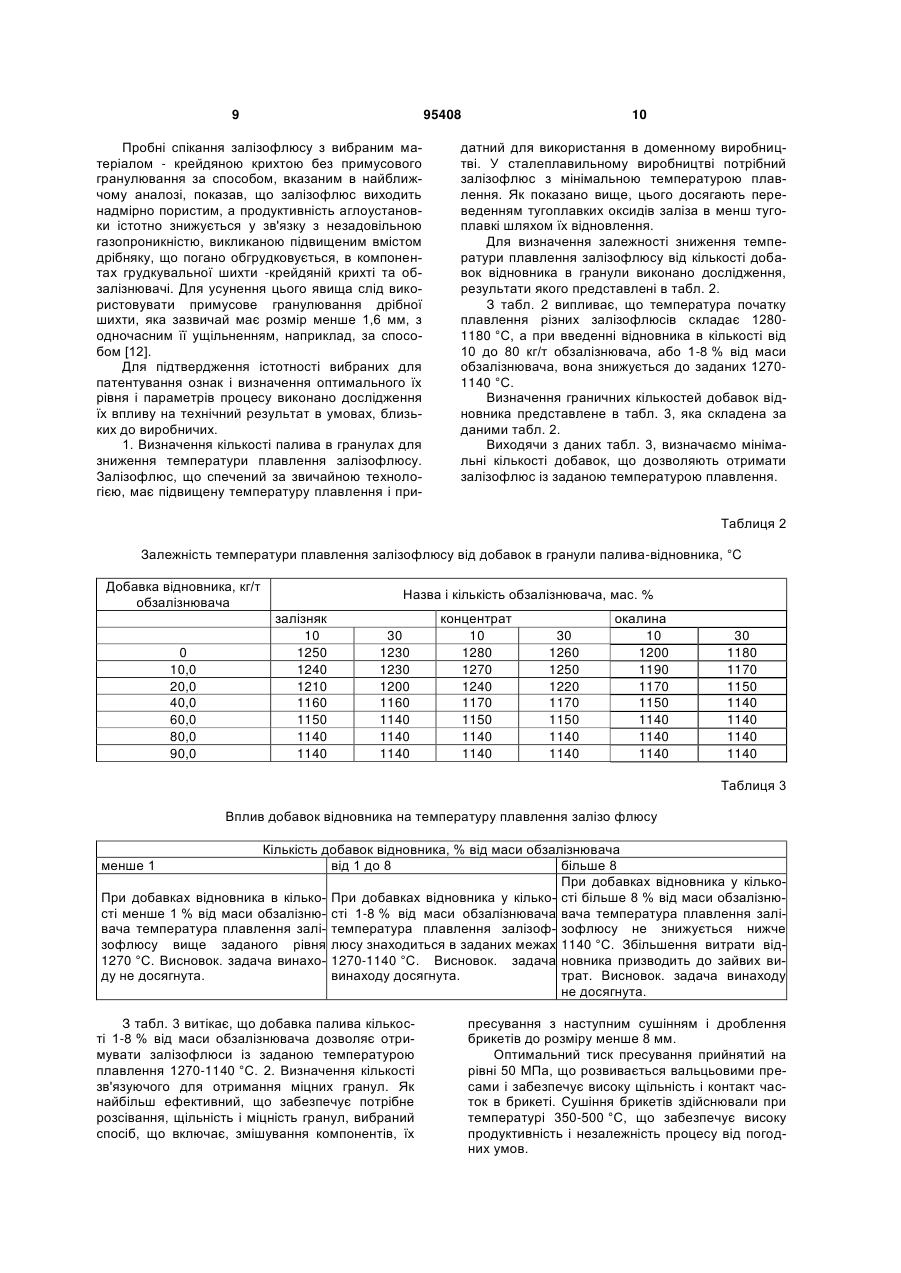 9 95408 10

Пробні спікання залізофлюсу з вибраним матеріалом - крейдяною крихтою без примусового гранулювання за способом, вказаним в найближчому аналозі, показав, що залізофлюс виходить надмірно пористим, а продуктивність аглоустановки істотно знижується у зв'язку з незадовільною газопроникністю, викликаною підвищеним вмістом дрібняку, що погано обгрудковується, в компонентах грудкувальної шихти -крейдяній крихті та обзалізнювачі. Для усунення цього явища слід використовувати примусове гранулювання дрібної шихти, яка зазвичай має розмір менше 1,6 мм, з одночасним її ущільненням, наприклад, за способом [12].

Для підтвердження істотності вибраних для патентування ознак і визначення оптимального їх рівня і параметрів процесу виконано дослідження їх впливу на технічний результат в умовах, близьких до виробничих.

1. Визначення кількості палива в гранулах для зниження температури плавлення залізофлюсу. Залізофлюс, що спечений за звичайною технологією, має підвищену температуру плавлення і придатний для використання в доменному виробництві. У сталеплавильному виробництві потрібний залізофлюс з мінімальною температурою плавлення. Як показано вище, цього досягають переведенням тугоплавких оксидів заліза в менш тугоплавкі шляхом їх відновлення.

Для визначення залежності зниження температури плавлення залізофлюсу від кількості добавок відновника в гранули виконано дослідження, результати якого представлені в табл. 2.

З табл. 2 випливає, що температура початку плавлення різних залізофлюсів складає 1280-1180 °С, а при введенні відновника в кількості від 10 до 80 кг/т обзалізнювача, або 1-8 % від маси обзалізнювача, вона знижується до заданих 1270-1140 °С.

Визначення граничних кількостей добавок відновника представлене в табл. 3, яка складена за даними табл. 2.

Виходячи з даних табл. 3, визначаємо мінімальні кількості добавок, що дозволяють отримати залізофлюс із заданою температурою плавлення.

Таблиця 2

Залежність температури плавлення залізофлюсу від добавок в гранули палива-відновника, °С

| Добавка відновника, кг/т обзалізнювача | Назва і кількість обзалізнювача, мас. % | | | | | |
|---|---|---|---|---|---|---|
| | залізняк | | концентрат | | окалина | |
| | 10 | 30 | 10 | 30 | 10 | 30 |
| 0 | 1250 | 1230 | 1280 | 1260 | 1200 | 1180 |
| 10,0 | 1240 | 1230 | 1270 | 1250 | 1190 | 1170 |
| 20,0 | 1210 | 1200 | 1240 | 1220 | 1170 | 1150 |
| 40,0 | 1160 | 1160 | 1170 | 1170 | 1150 | 1140 |
| 60,0 | 1150 | 1140 | 1150 | 1150 | 1140 | 1140 |
| 80,0 | 1140 | 1140 | 1140 | 1140 | 1140 | 1140 |
| 90,0 | 1140 | 1140 | 1140 | 1140 | 1140 | 1140 |

Таблиця 3

Вплив добавок відновника на температуру плавлення залізо флюсу

| Кількість добавок відновника, % від маси обзалізнювача | | |
|---|---|---|
| менше 1 | від 1 до 8 | більше 8 |
| При добавках відновника в кількості менше 1 % від маси обзалізнювача температура плавлення залізофлюсу вище заданого рівня 1270 °С. Висновок. задача винаходу не досягнута. | При добавках відновника у кількості 1-8 % від маси обзалізнювача температура плавлення залізофлюсу знаходиться в заданих межах 1270-1140 °С. Висновок. задача винаходу досягнута. | При добавках відновника у кількості більше 8 % від маси обзалізнювача температура плавлення залізофлюсу не знижується нижче 1140 °С. Збільшення витрати відновника призводить до зайвих витрат. Висновок. задача винаходу не досягнута. |

З табл. 3 витікає, що добавка палива кількості 1-8 % від маси обзалізнювача дозволяє отримувати залізофлюси із заданою температурою плавлення 1270-1140 °С. 2. Визначення кількості зв'язуючого для отримання міцних гранул. Як найбільш ефективний, що забезпечує потрібне розсівання, щільність і міцність гранул, вибраний спосіб, що включає, змішування компонентів, їх пресування з наступним сушінням і дроблення брикетів до розміру менше 8 мм.

Оптимальний тиск пресування прийнятий на рівні 50 МПа, що розвивається вальцьовими пресами і забезпечує високу щільність і контакт часток в брикеті. Сушіння брикетів здійснювали при температурі 350-500 °С, що забезпечує високу продуктивність і незалежність процесу від погодних умов.